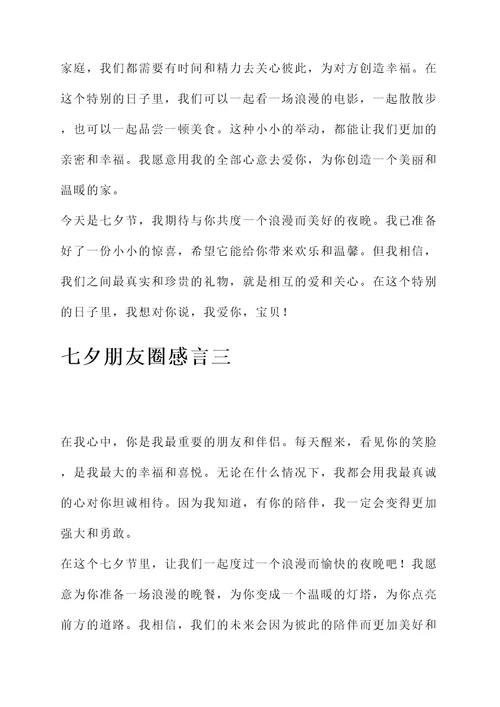 家庭，我们都需要有时间和精力去关心彼此，为对方创造幸福。在这个特别的日子里，我们可以一起看一场浪漫的电影，一起散散步，也可以一起品尝一顿美食。这种小小的举动，都能让我们更加的亲密和幸福。我愿意用我的全部心意去爱你，为你创造一个美丽和温暖的家。

今天是七夕节，我期待与你共度一个浪漫而美好的夜晚。我已准备好了一份小小的惊喜，希望它能给你带来欢乐和温馨。但我相信，我们之间最真实和珍贵的礼物，就是相互的爱和关心。在这个特别的日子里，我想对你说，我爱你，宝贝！

七夕朋友圈感言三

在我心中，你是我最重要的朋友和伴侣。每天醒来，看见你的笑脸，是我最大的幸福和喜悦。无论在什么情况下，我都会用我最真诚的心对你坦诚相待。因为我知道，有你的陪伴，我一定会变得更加强大和勇敢。

在这个七夕节里，让我们一起度过一个浪漫而愉快的夜晚吧！我愿意为你准备一场浪漫的晚餐，为你变成一个温暖的灯塔，为你点亮前方的道路。我相信，我们的未来会因为彼此的陪伴而更加美好和